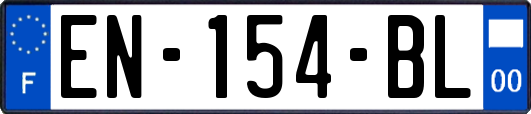 F
EN-154-BL
00